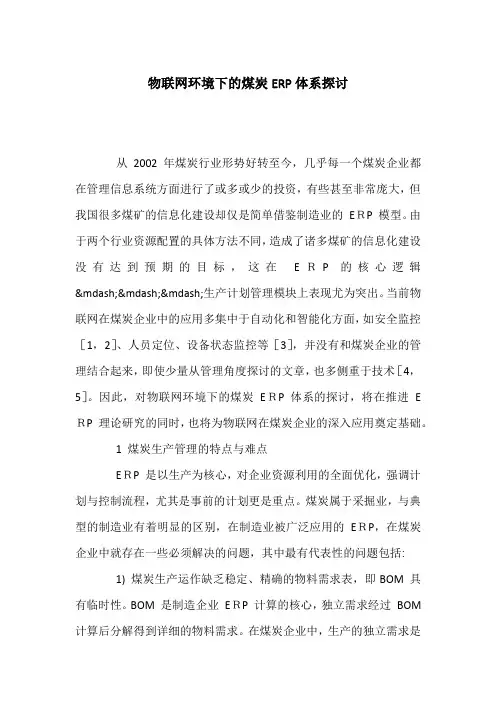 物联网环境下的煤炭 ERP 体系探讨

从 2002 年煤炭行业形势好转至今，几乎每一个煤炭企业都在管理信息系统方面进行了或多或少的投资，有些甚至非常庞大，但我国很多煤矿的信息化建设却仅是简单借鉴制造业的 ERP 模型。由于两个行业资源配置的具体方法不同，造成了诸多煤矿的信息化建设没有达到预期的目标，这在 ERP 的核心逻辑&mdash;&mdash;&mdash;生产计划管理模块上表现尤为突出。当前物联网在煤炭企业中的应用多集中于自动化和智能化方面，如安全监控［1，2］、人员定位、设备状态监控等［3］，并没有和煤炭企业的管理结合起来，即使少量从管理角度探讨的文章，也多侧重于技术［4，5］。因此，对物联网环境下的煤炭 ERP 体系的探讨，将在推进 ERP 理论研究的同时，也将为物联网在煤炭企业的深入应用奠定基础。

1 煤炭生产管理的特点与难点

ERP 是以生产为核心，对企业资源利用的全面优化，强调计划与控制流程，尤其是事前的计划更是重点。煤炭属于采掘业，与典型的制造业有着明显的区别，在制造业被广泛应用的 ERP，在煤炭企业中就存在一些必须解决的问题，其中最有代表性的问题包括:

1) 煤炭生产运作缺乏稳定、精确的物料需求表，即 BOM 具有临时性。BOM 是制造企业 ERP 计算的核心，独立需求经过 BOM 计算后分解得到详细的物料需求。在煤炭企业中，生产的独立需求是